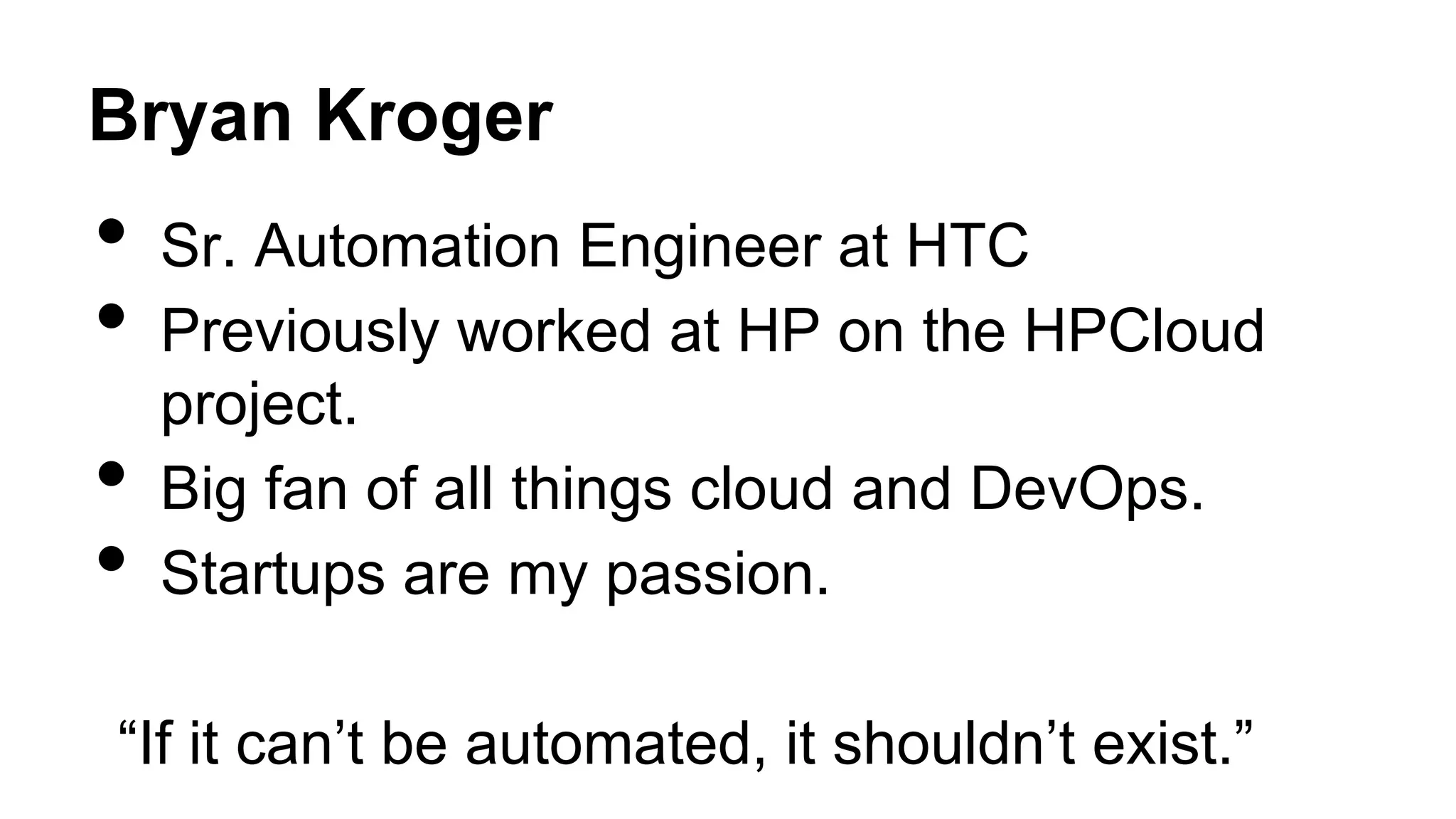 Bryan Kroger

• Sr. Automation Engineer at HTC
• Previously worked at HP on the HPCloud project.
• Big fan of all things cloud and DevOps.
• Startups are my passion.

"If it can't be automated, it shouldn't exist."